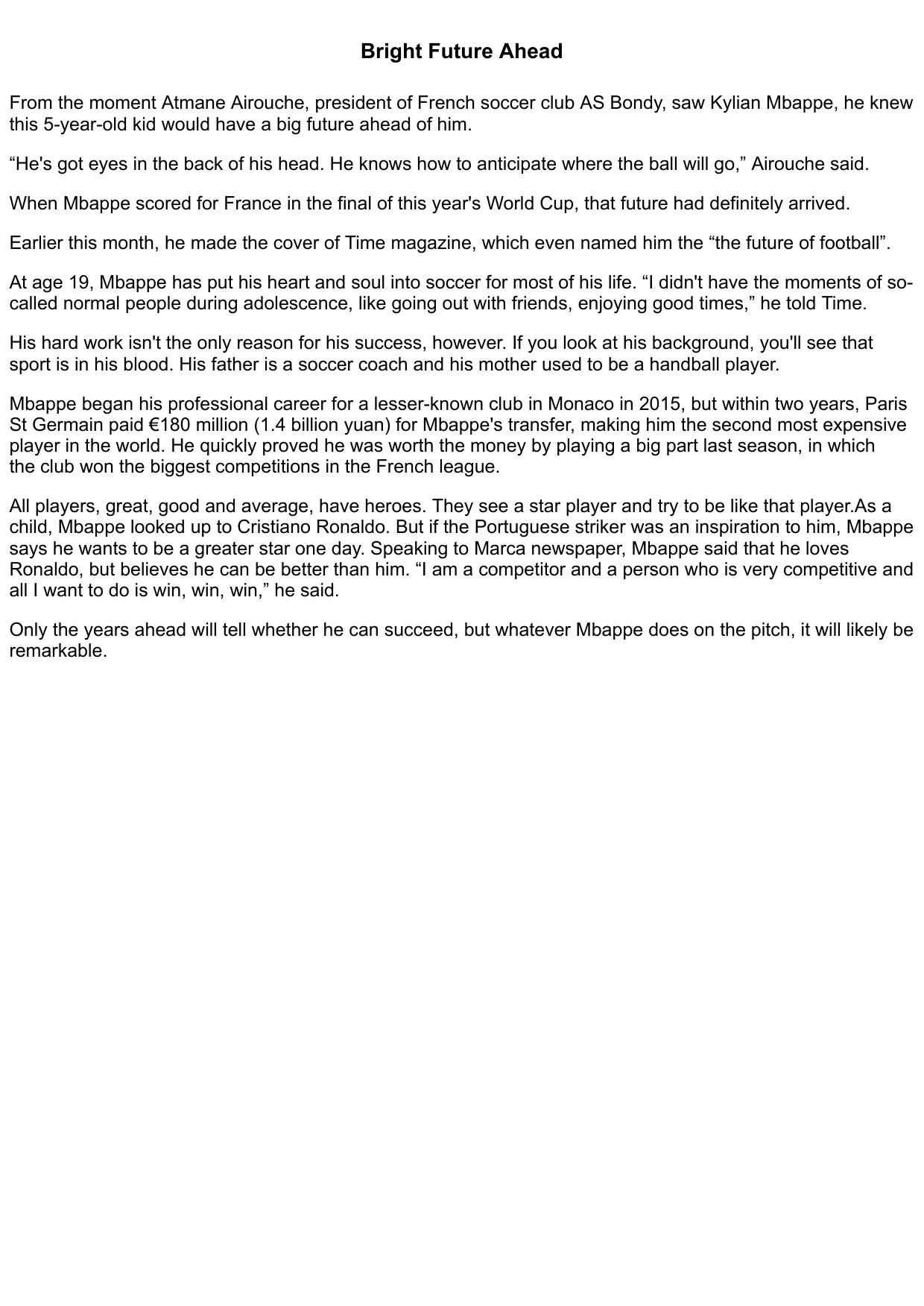 Bright Future Ahead

From the moment Atmane Airouche, president of French soccer club AS Bondy, saw Kylian Mbappe, he knew this 5-year-old kid would have a big future ahead of him.

“He's got eyes in the back of his head. He knows how to anticipate where the ball will go,” Airouche said.

When Mbappe scored for France in the final of this year's World Cup, that future had definitely arrived.

Earlier this month, he made the cover of Time magazine, which even named him the “the future of football”.

At age 19, Mbappe has put his heart and soul into soccer for most of his life. “I didn't have the moments of so-called normal people during adolescence, like going out with friends, enjoying good times,” he told Time.

His hard work isn't the only reason for his success, however. If you look at his background, you'll see that sport is in his blood. His father is a soccer coach and his mother used to be a handball player.

Mbappe began his professional career for a lesser-known club in Monaco in 2015, but within two years, Paris St Germain paid €180 million (1.4 billion yuan) for Mbappe's transfer, making him the second most expensive player in the world. He quickly proved he was worth the money by playing a big part last season, in which the club won the biggest competitions in the French league.

All players, great, good and average, have heroes. They see a star player and try to be like that player.As a child, Mbappe looked up to Cristiano Ronaldo. But if the Portuguese striker was an inspiration to him, Mbappe says he wants to be a greater star one day. Speaking to Marca newspaper, Mbappe said that he loves Ronaldo, but believes he can be better than him. “I am a competitor and a person who is very competitive and all I want to do is win, win, win,” he said.

Only the years ahead will tell whether he can succeed, but whatever Mbappe does on the pitch, it will likely be remarkable.